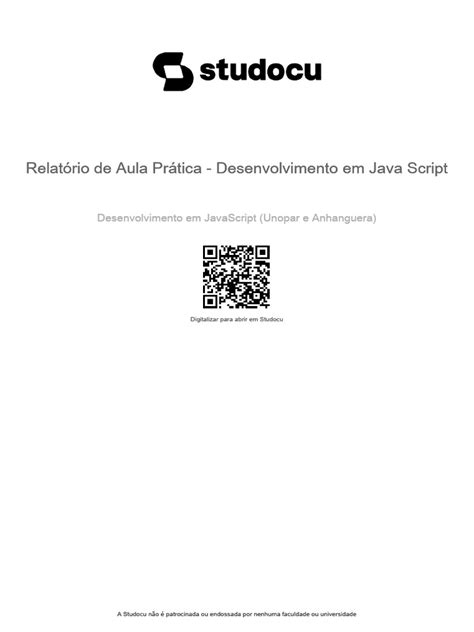 studocu

Relatório de Aula Prática - Desenvolvimento em Java Script

Desenvolvimento em JavaScript (Unopar e Anhanguera)

Digitalizar para abrir em Studocu

A Studocu não é patrocinada ou endossada por nenhuma faculdade ou universidade